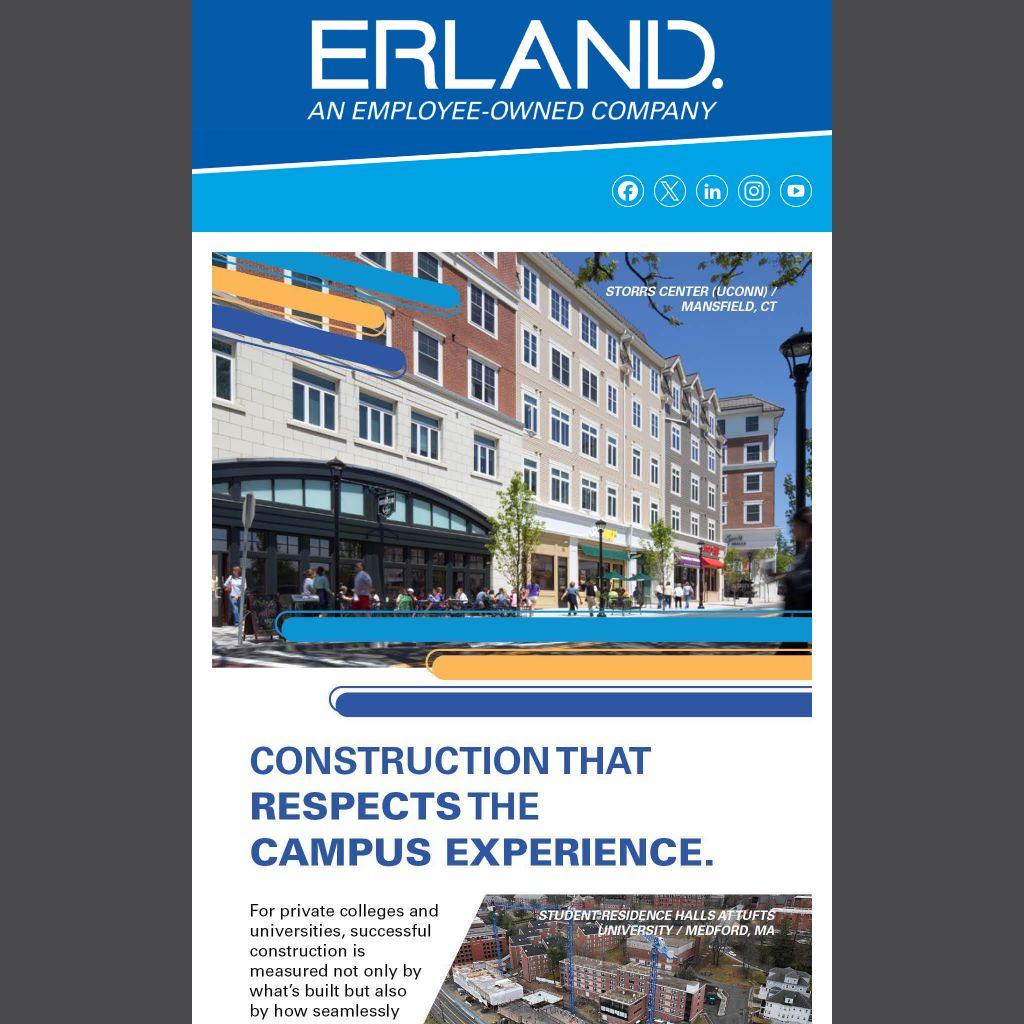 ERLAND.
AN EMPLOYEE-OWNED COMPANY

STORRS CENTER (UCONN) / MANSFIELD, CT

CONSTRUCTION THAT RESPECTS THE CAMPUS EXPERIENCE.

For private colleges and universities, successful construction is measured not only by what's built but also by how seamlessly

STUDENT RESIDENCE HALLS AT TUFTS UNIVERSITY / MEDFORD, MA